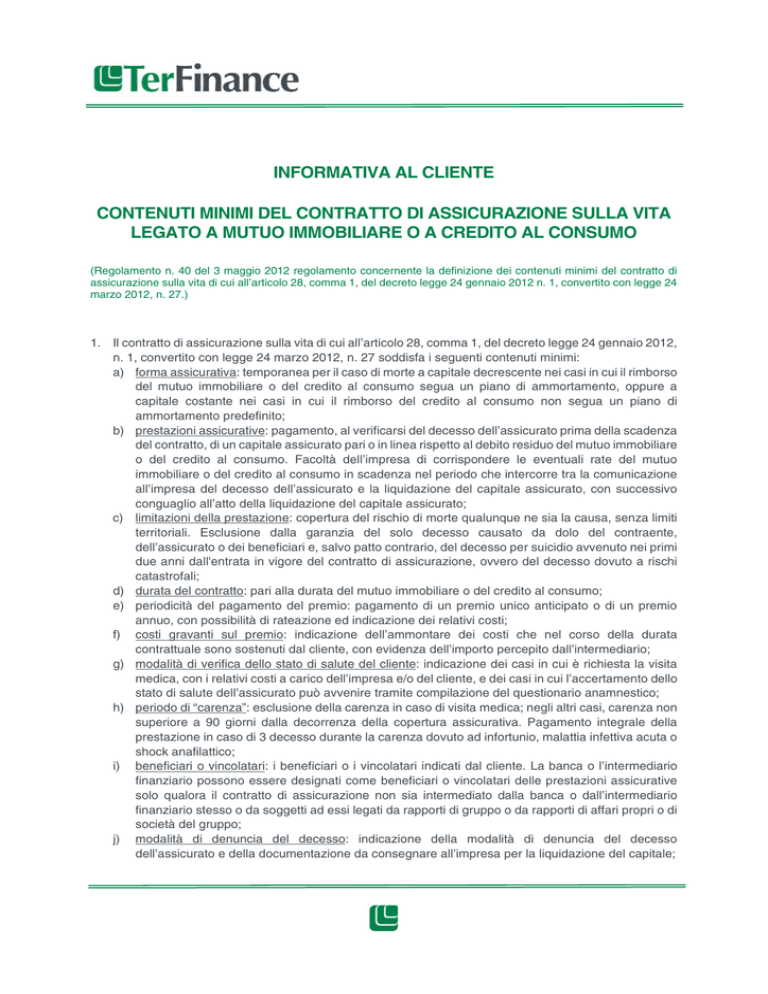 TerFinance

INFORMATIVA AL CLIENTE

CONTENUTI MINIMI DEL CONTRATTO DI ASSICURAZIONE SULLA VITA LEGATO A MUTUO IMMOBILIARE O A CREDITO AL CONSUMO

(Regolamento n. 40 del 3 maggio 2012 regolamento concernente la definizione dei contenuti minimi del contratto di assicurazione sulla vita di cui all'articolo 28, comma 1, del decreto legge 24 gennaio 2012 n. 1, convertito con legge 24 marzo 2012, n. 27.)

1. Il contratto di assicurazione sulla vita di cui all'articolo 28, comma 1, del decreto legge 24 gennaio 2012, n. 1, convertito con legge 24 marzo 2012, n. 27 soddisfa i seguenti contenuti minimi:
a) forma assicurativa: temporanea per il caso di morte a capitale decrescente nei casi in cui il rimborso del mutuo immobiliare o del credito al consumo segua un piano di ammortamento, oppure a capitale costante nei casi in cui il rimborso del credito al consumo non segua un piano di ammortamento predefinito;
b) prestazioni assicurative: pagamento, al verificarsi del decesso dell'assicurato prima della scadenza del contratto, di un capitale assicurato pari o in linea rispetto al debito residuo del mutuo immobiliare o del credito al consumo. Facoltà dell'impresa di corrispondere le eventuali rate del mutuo immobiliare o del credito al consumo in scadenza nel periodo che intercorre tra la comunicazione all'impresa del decesso dell'assicurato e la liquidazione del capitale assicurato, con successivo conguaglio all'atto della liquidazione del capitale assicurato;
c) limitazioni della prestazione: copertura del rischio di morte qualunque ne sia la causa, senza limiti territoriali. Esclusione dalla garanzia del solo decesso causato da dolo del contraente, dell'assicurato o dei beneficiari e, salvo patto contrario, del decesso per suicidio avvenuto nei primi due anni dall'entrata in vigore del contratto di assicurazione, ovvero del decesso dovuto a rischi catastrofali;
d) durata del contratto: pari alla durata del mutuo immobiliare o del credito al consumo;
e) periodicità del pagamento del premio: pagamento di un premio unico anticipato o di un premio annuo, con possibilità di rateazione ed indicazione dei relativi costi;
f) costi gravanti sul premio: indicazione dell'ammontare dei costi che nel corso della durata contrattuale sono sostenuti dal cliente, con evidenza dell'importo percepito dall'intermediario;
g) modalità di verifica dello stato di salute del cliente: indicazione dei casi in cui è richiesta la visita medica, con i relativi costi a carico dell'impresa e/o del cliente, e dei casi in cui l'accertamento dello stato di salute dell'assicurato può avvenire tramite compilazione del questionario anamnestico;
h) periodo di "carenza": esclusione della carenza in caso di visita medica; negli altri casi, carenza non superiore a 90 giorni dalla decorrenza della copertura assicurativa. Pagamento integrale della prestazione in caso di 3 decesso durante la carenza dovuto ad infortunio, malattia infettiva acuta o shock anafilattico;
i) beneficiari o vincolatari: i beneficiari o i vincolatari indicati dal cliente. La banca o l'intermediario finanziario possono essere designati come beneficiari o vincolatari delle prestazioni assicurative solo qualora il contratto di assicurazione non sia intermediato dalla banca o dall'intermediario finanziario stesso o da soggetti ad essi legati da rapporti di gruppo o da rapporti di affari propri o di società del gruppo;
j) modalità di denuncia del decesso: indicazione della modalità di denuncia del decesso dell'assicurato e della documentazione da consegnare all'impresa per la liquidazione del capitale;